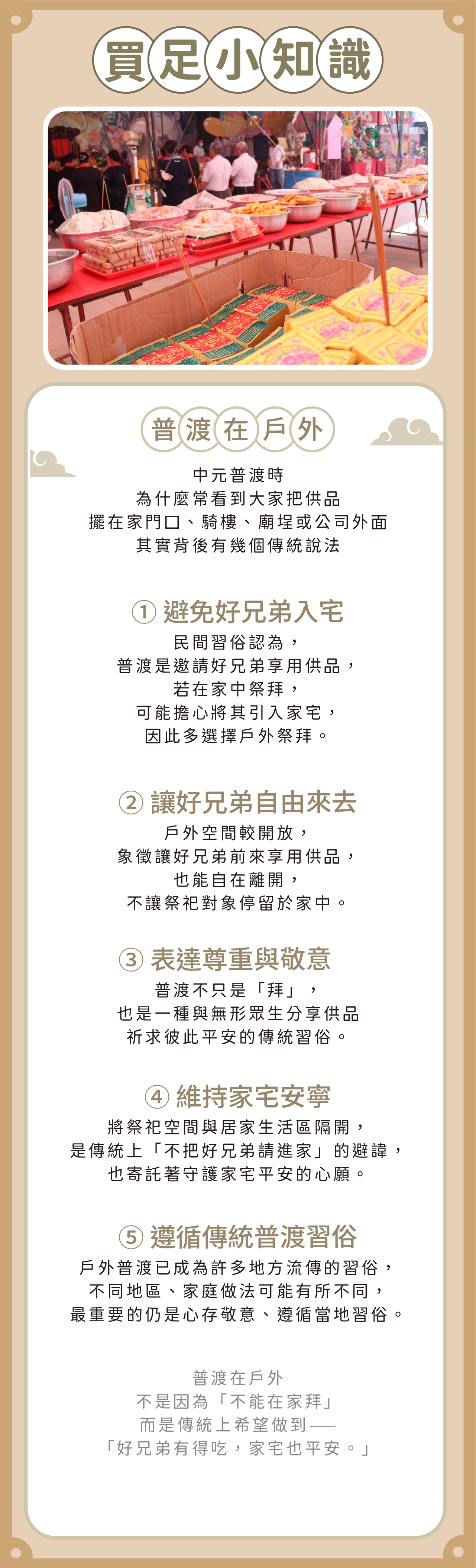 買足小知識

普渡在戶外

中元普渡時
為什麼常看到大家把供品
擺在家門口、騎樓、廟埕或公司外面
其實背後有幾個傳統說法

① 避免好兄弟入宅
民間習俗認為，
普渡是邀請好兄弟享用供品，
若在家中祭拜，
可能擔心將其引入家宅，
因此多選擇戶外祭拜。

② 讓好兄弟自由來去
戶外空間較開放，
象徵讓好兄弟前來享用供品，
也能自在離開，
不讓祭祀對象停留於家中。

③ 表達尊重與敬意
普渡不只是「拜」，
也是一種與無形眾生分享供品
祈求彼此平安的傳統習俗。

④ 維持家宅安寧
將祭祀空間與居家生活區隔開，
是傳統上「不把好兄弟請進家」的避諱，
也寄託著守護家宅平安的心願。

⑤ 遵循傳統普渡習俗
戶外普渡已成為許多地方流傳的習俗，
不同地區、家庭做法可能有所不同，
最重要的仍是心存敬意、遵循當地習俗。

普渡在戶外
不是因為「不能在家拜」
而是傳統上希望做到——
「好兄弟有得吃，家宅也平安。」